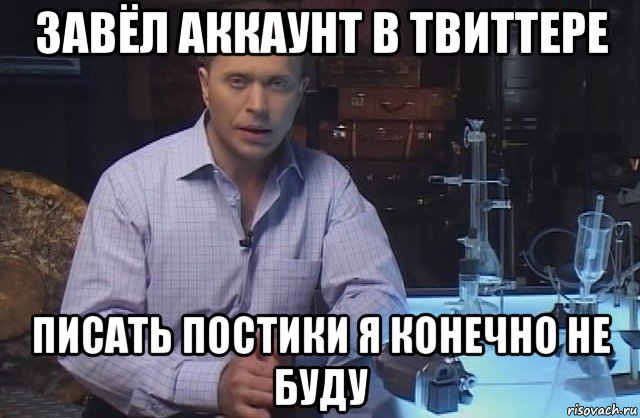 ЗАВЁЛ АККАУНТ В ТВИТТЕРЕ

ПИСАТЬ ПОСТИКИ Я КОНЕЧНО НЕ БУДУ

risovach.ru